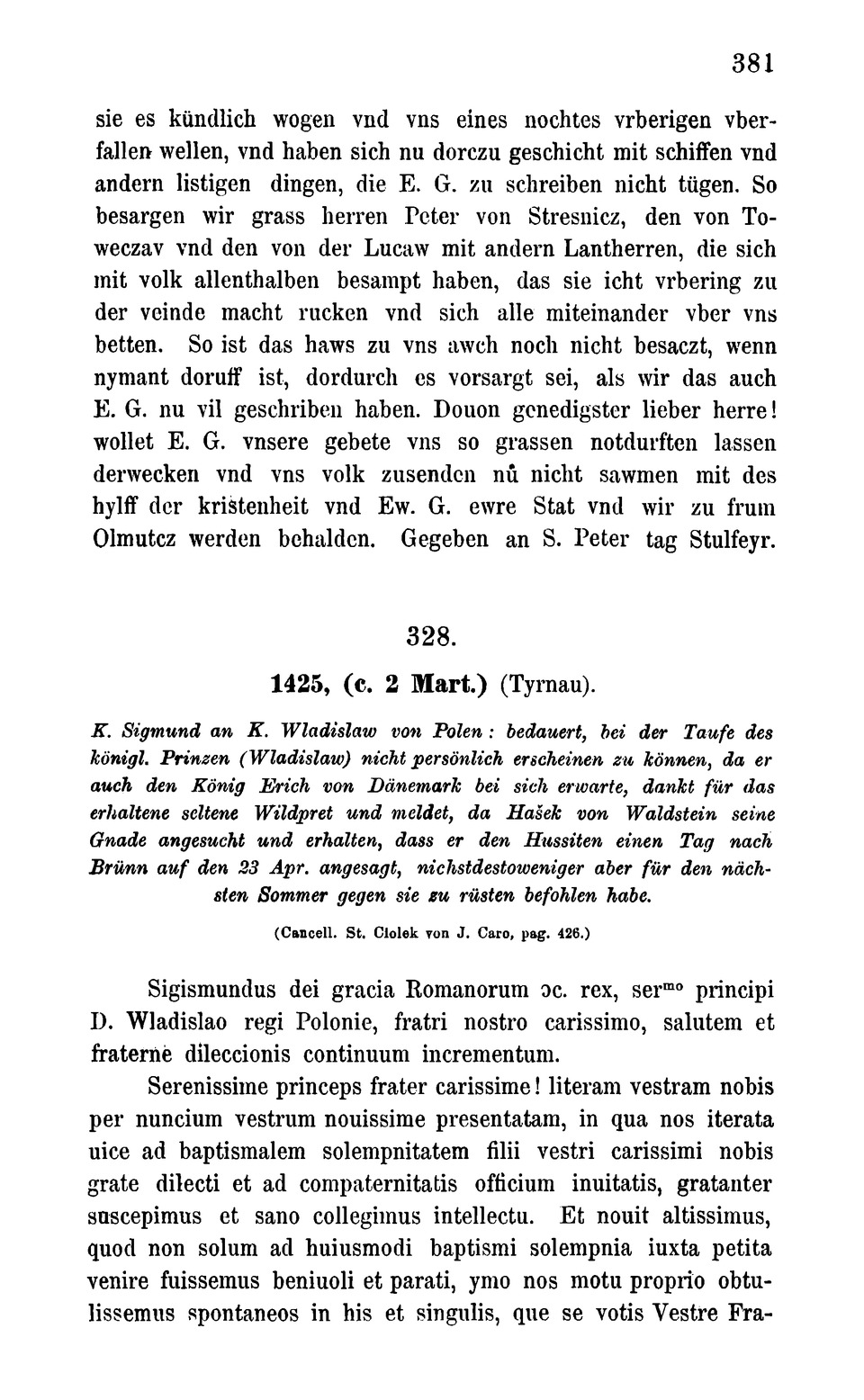 381

sie es kündlich wogen vnd vns eines nochtes vrberigen vberfallen wellen, vnd haben sich nu dorczu geschicht mit schiffen vnd andern listigen dingen, die E. G. zu schreiben nicht tügen. So besargen wir grass herren Peter von Stresnicz, den von Toweczav vnd den von der Lucaw mit andern Lantherren, die sich mit volk allenthalben besampt haben, das sie icht vrbering zu der veinde macht rucken vnd sich alle miteinander vber vns betten. So ist das haws zu vns awch noch nicht besaczt, wenn nymant doruff ist, dordurch es vorsargt sei, als wir das auch E. G. nu vil geschriben haben. Douon genedigster lieber herre! wollet E. G. vnsere gebete vns so grassen notdurften lassen derwecken vnd vns volk zusenden nů nicht sawmen mit des hylff der kristenheit vnd Ew. G. ewre Stat vnd wir zu frum Olmutcz werden behalden. Gegeben an S. Peter tag Stulfeyr.

328.

1425, (c. 2 Mart.) (Tyrnau).

K. Sigmund an K. Wladislaw von Polen: bedauert, bei der Taufe des königl. Prinzen (Wladislaw) nicht persönlich erscheinen zu können, da er auch den König Erich von Dänemark bei sich erwarte, dankt für das erhaltene seltene Wildpret und meldet, da Hašek von Waldstein seine Gnade angesucht und erhalten, dass er den Hussiten einen Tag nach Brünn auf den 23 Apr. angesagt, nichstdestoweniger aber für den nächsten Sommer gegen sie zu rüsten befohlen habe.

(Cancell. St. Ciolek von J. Caro, pag. 426.)

Sigismundus dei gracia Romanorum ɔc. rex, ser$^{mo}$ principi D. Wladislao regi Polonie, fratri nostro carissimo, salutem et fraterne dileccionis continuum incrementum.

Serenissime princeps frater carissime! literam vestram nobis per nuncium vestrum nouissime presentatam, in qua nos iterata uice ad baptismalem solempnitatem filii vestri carissimi nobis grate dilecti et ad compaternitatis officium inuitatis, gratanter suscepimus et sano collegimus intellectu. Et nouit altissimus, quod non solum ad huiusmodi baptismi solempnia iuxta petita venire fuissemus beniuoli et parati, ymo nos motu proprio obtulissemus spontaneos in his et singulis, que se votis Vestre Fra-